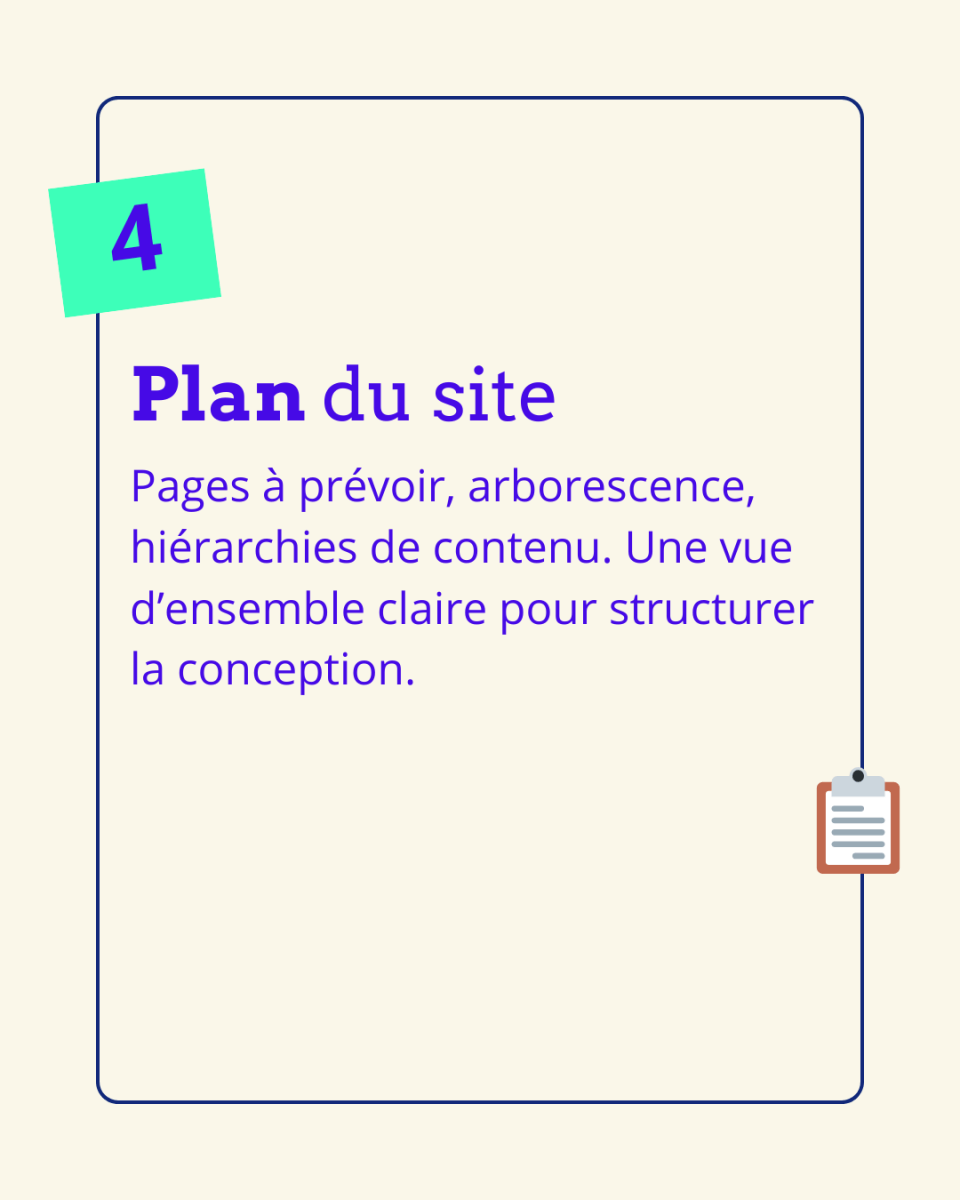 4

Plan du site

Pages à prévoir, arborescence, hiérarchies de contenu. Une vue d'ensemble claire pour structurer la conception.